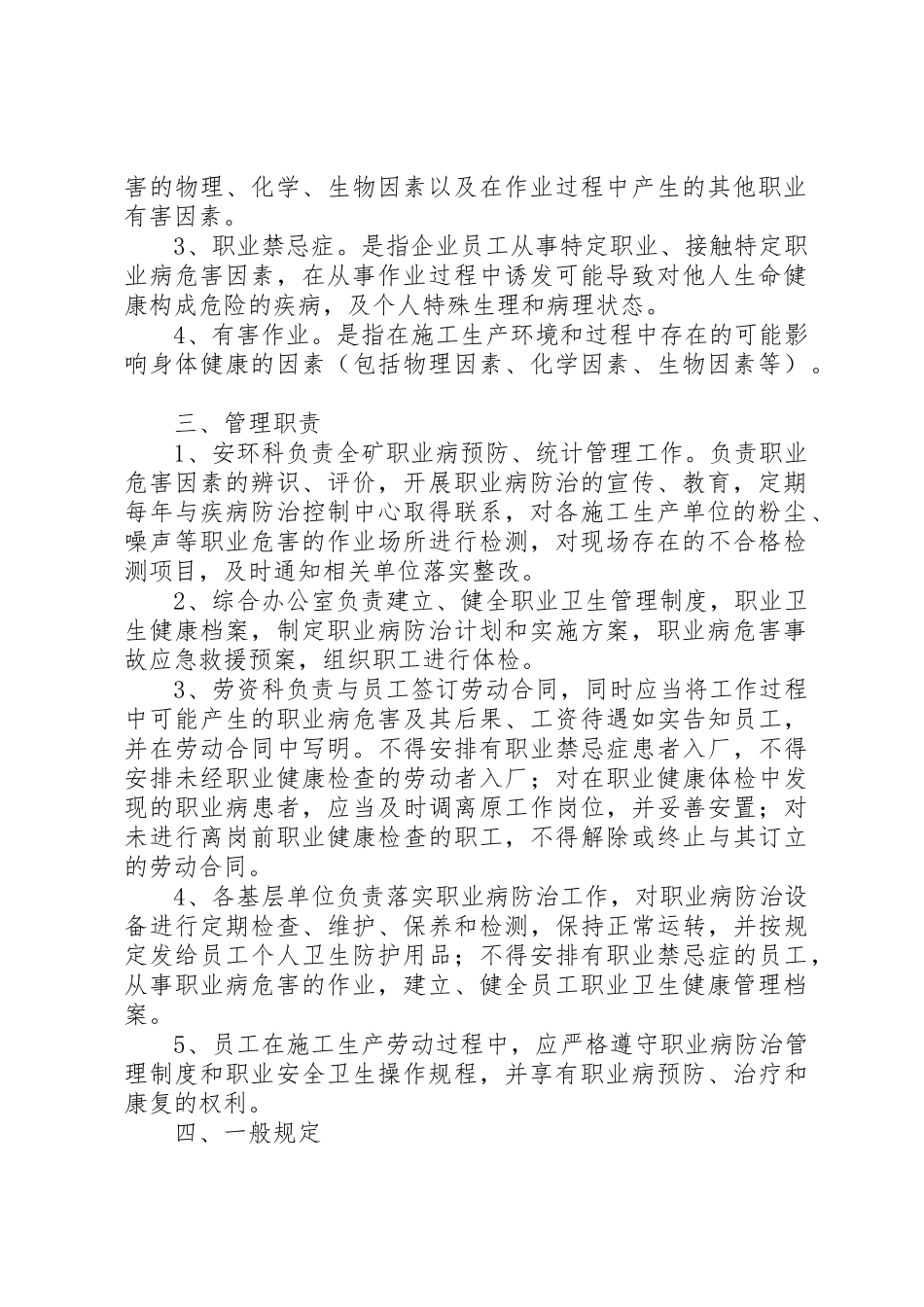 害的物理、化学、生物因素以及在作业过程中产生的其他职业有害因素。

3、职业禁忌症。是指企业员工从事特定职业、接触特定职业病危害因素，在从事作业过程中诱发可能导致对他人生命健康构成危险的疾病，及个人特殊生理和病理状态。

4、有害作业。是指在施工生产环境和过程中存在的可能影响身体健康的因素（包括物理因素、化学因素、生物因素等）。

三、管理职责

1、安环科负责全矿职业病预防、统计管理工作。负责职业危害因素的辨识、评价，开展职业病防治的宣传、教育，定期每年与疾病防治控制中心取得联系，对各施工生产单位的粉尘、噪声等职业危害的作业场所进行检测，对现场存在的不合格检测项目，及时通知相关单位落实整改。

2、综合办公室负责建立、健全职业卫生管理制度，职业卫生健康档案，制定职业病防治计划和实施方案，职业病危害事故应急救援预案，组织职工进行体检。

3、劳资科负责与员工签订劳动合同，同时应当将工作过程中可能产生的职业病危害及其后果、工资待遇如实告知员工，并在劳动合同中写明。不得安排有职业禁忌症患者入厂，不得安排未经职业健康检查的劳动者入厂；对在职业健康体检中发现的职业病患者，应当及时调离原工作岗位，并妥善安置；对未进行离岗前职业健康检查的职工，不得解除或终止与其订立的劳动合同。

4、各基层单位负责落实职业病防治工作，对职业病防治设备进行定期检查、维护、保养和检测，保持正常运转，并按规定发给员工个人卫生防护用品；不得安排有职业禁忌症的员工，从事职业病危害的作业，建立、健全员工职业卫生健康管理档案。

5、员工在施工生产劳动过程中，应严格遵守职业病防治管理制度和职业安全卫生操作规程，并享有职业病预防、治疗和康复的权利。

四、一般规定